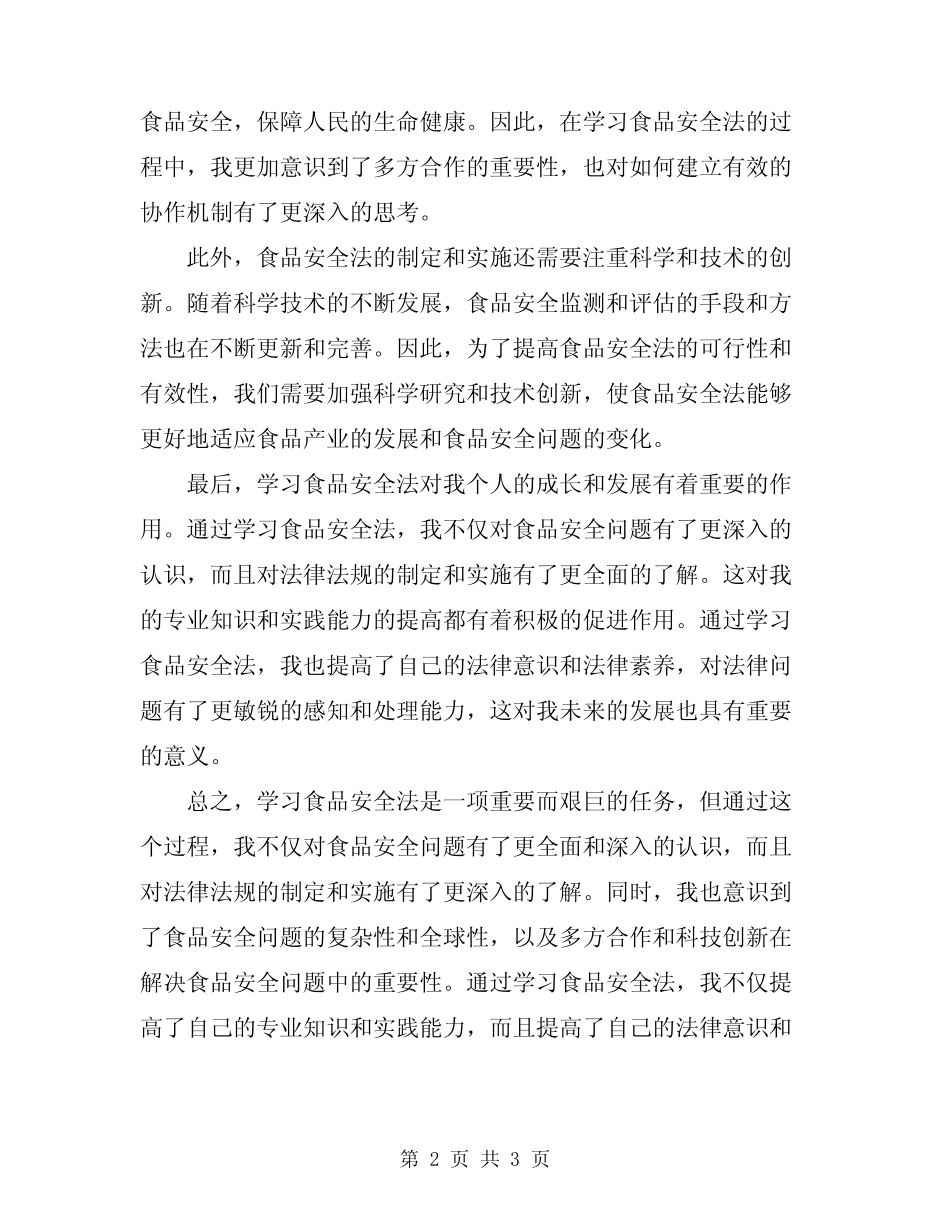 食品安全，保障人民的生命健康。因此，在学习食品安全法的过程中，我更加意识到了多方合作的重要性，也对如何建立有效的协作机制有了更深入的思考。

此外，食品安全法的制定和实施还需要注重科学和技术的创新。随着科学技术的不断发展，食品安全监测和评估的手段和方法也在不断更新和完善。因此，为了提高食品安全法的可行性和有效性，我们需要加强科学研究和技术创新，使食品安全法能够更好地适应食品产业的发展和食品安全问题的变化。

最后，学习食品安全法对我个人的成长和发展有着重要的作用。通过学习食品安全法，我不仅对食品安全问题有了更深入的认识，而且对法律法规的制定和实施有了更全面的了解。这对我的专业知识和实践能力的提高都有着积极的促进作用。通过学习食品安全法，我也提高了自己的法律意识和法律素养，对法律问题有了更敏锐的感知和处理能力，这对我未来的发展也具有重要的意义。

总之，学习食品安全法是一项重要而艰巨的任务，但通过这个过程，我不仅对食品安全问题有了更全面和深入的认识，而且对法律法规的制定和实施有了更深入的了解。同时，我也意识到了食品安全问题的复杂性和全球性，以及多方合作和科技创新在解决食品安全问题中的重要性。通过学习食品安全法，我不仅提高了自己的专业知识和实践能力，而且提高了自己的法律意识和

第 2 页 共 3 页